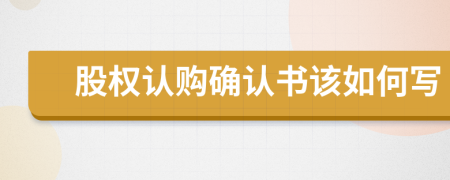 股权认购确认书该如何写